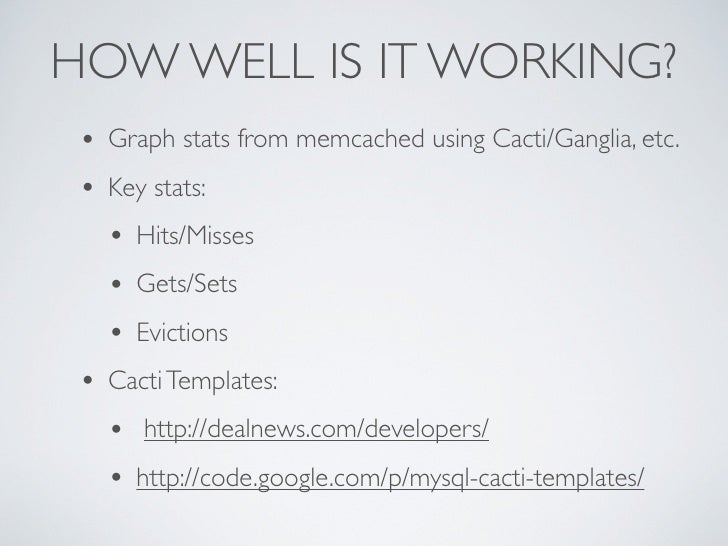 HOW WELL IS IT WORKING?

• Graph stats from memcached using Cacti/Ganglia, etc.

• Key stats:

• Hits/Misses

• Gets/Sets

• Evictions

• Cacti Templates:

• http://dealnews.com/developers/

• http://code.google.com/p/mysql-cacti-templates/